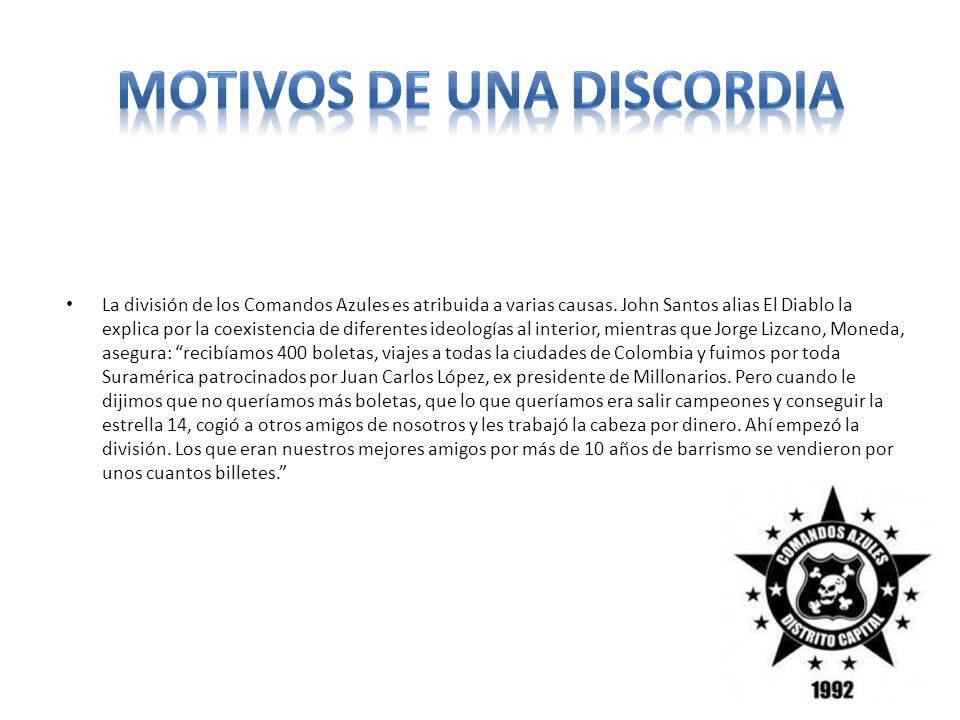 MOTIVOS DE UNA DISCORDIA

• La división de los Comandos Azules es atribuida a varias causas. John Santos alias El Diablo la explica por la coexistencia de diferentes ideologías al interior, mientras que Jorge Lizcano, Moneda, asegura: “recibíamos 400 boletas, viajes a todas la ciudades de Colombia y fuimos por toda Suramérica patrocinados por Juan Carlos López, ex presidente de Millonarios. Pero cuando le dijimos que no queríamos más boletas, que lo que queríamos era salir campeones y conseguir la estrella 14, cogió a otros amigos de nosotros y les trabajó la cabeza por dinero. Ahí empezó la división. Los que eran nuestros mejores amigos por más de 10 años de barrismo se vendieron por unos cuantos billetes.”

COMANDOS AZULES
DISTRITO CAPITAL
1992